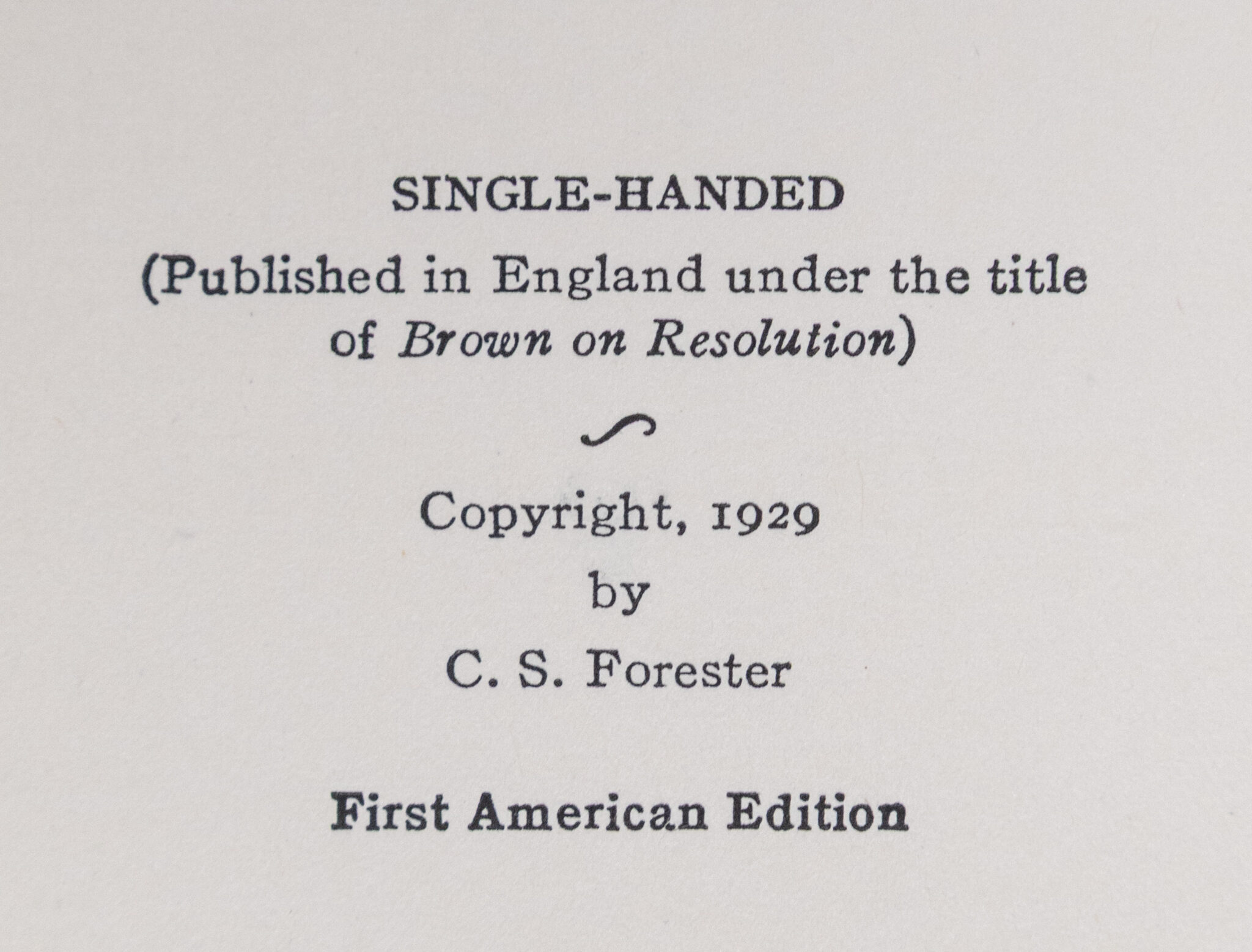 SINGLE-HANDED

(Published in England under the title of Brown on Resolution)

Copyright, 1929
by
C. S. Forester

First American Edition